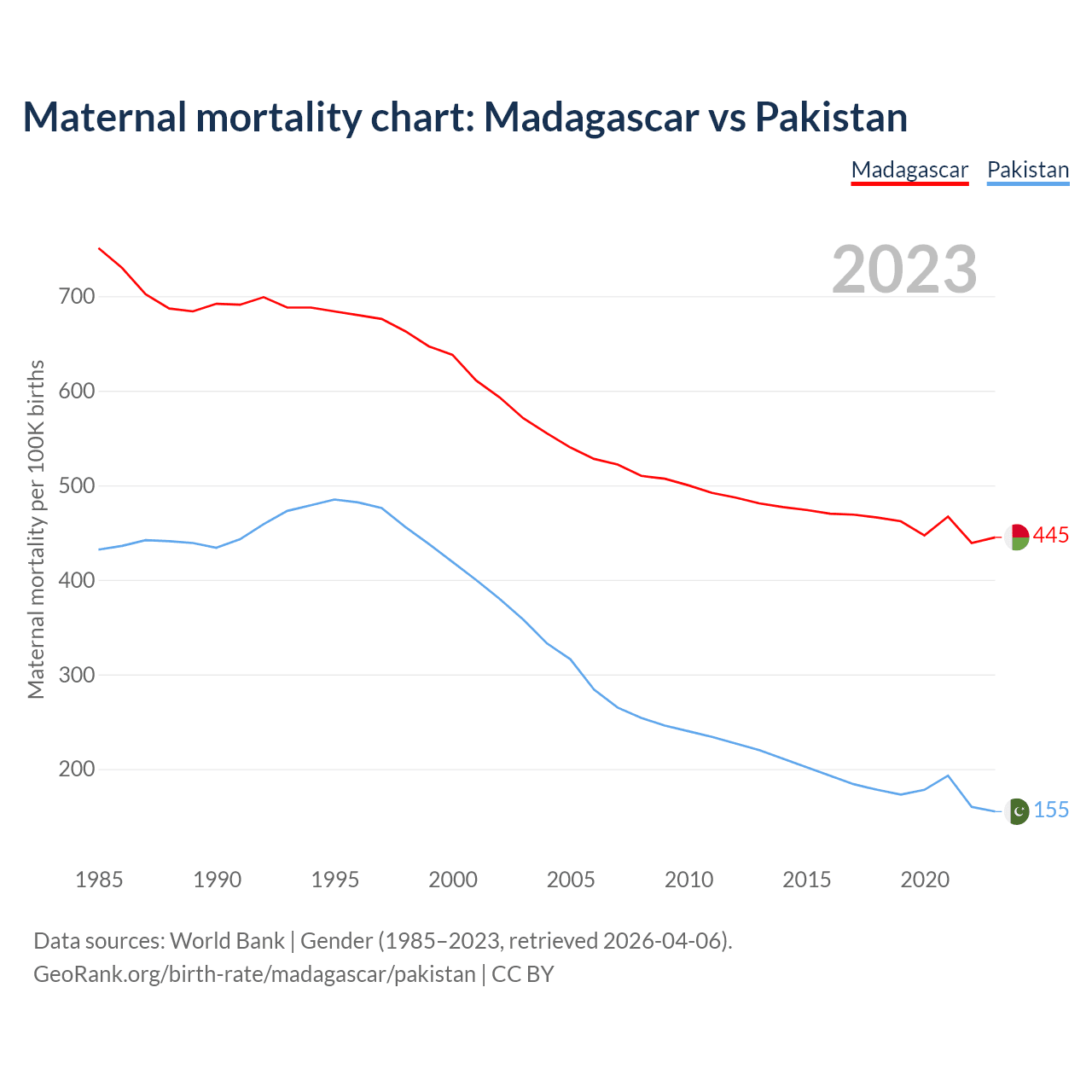 Maternal mortality chart: Madagascar vs Pakistan

Madagascar Pakistan

2023

Maternal mortality per 100K births

700
600
500
400
300
200

445
155

1985 1990 1995 2000 2005 2010 2015 2020

Data sources: World Bank | Gender (1985–2023, retrieved 2026-04-06).
GeoRank.org/birth-rate/madagascar/pakistan | CC BY